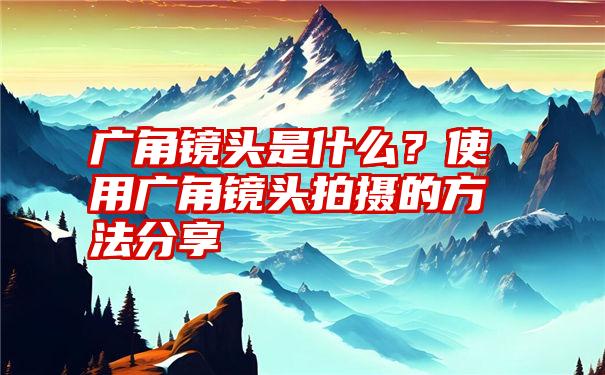 广角镜头是什么？使用广角镜头拍摄的方法分享